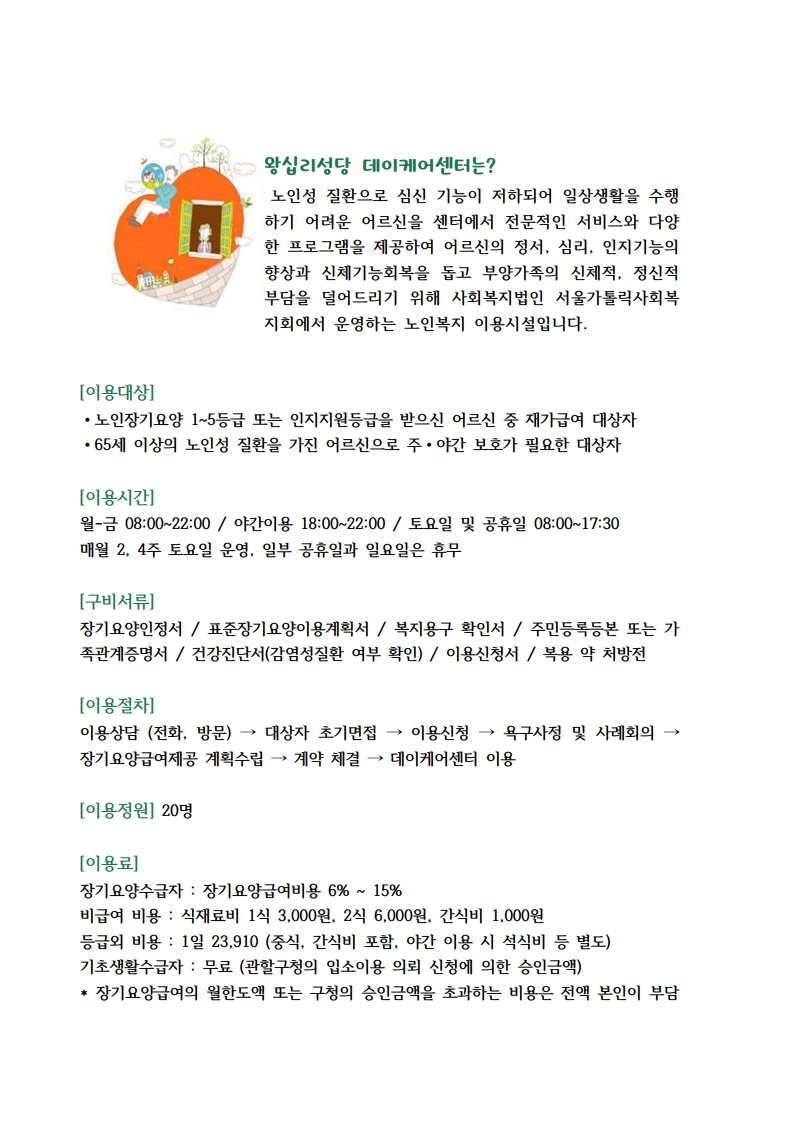 왕십리성당 데이케어센터는?

노인성 질환으로 심신 기능이 저하되어 일상생활을 수행하기 어려운 어르신을 센터에서 전문적인 서비스와 다양한 프로그램을 제공하여 어르신의 정서, 심리, 인지기능의 향상과 신체기능회복을 돕고 부양가족의 신체적, 정신적 부담을 덜어드리기 위해 사회복지법인 서울가톨릭사회복지회에서 운영하는 노인복지 이용시설입니다.

[이용대상]
• 노인장기요양 1~5등급 또는 인지지원등급을 받으신 어르신 중 재가급여 대상자
• 65세 이상의 노인성 질환을 가진 어르신으로 주•야간 보호가 필요한 대상자

[이용시간]
월-금 08:00~22:00 / 야간이용 18:00~22:00 / 토요일 및 공휴일 08:00~17:30
매월 2, 4주 토요일 운영, 일부 공휴일과 일요일은 휴무

[구비서류]
장기요양인정서 / 표준장기요양이용계획서 / 복지용구 확인서 / 주민등록등본 또는 가족관계증명서 / 건강진단서(감염성질환 여부 확인) / 이용신청서 / 복용 약 처방전

[이용절차]
이용상담 (전화, 방문) → 대상자 초기면접 → 이용신청 → 욕구사정 및 사례회의 → 장기요양급여제공 계획수립 → 계약 체결 → 데이케어센터 이용

[이용정원] 20명

[이용료]
장기요양수급자 : 장기요양급여비용 6% ~ 15%
비급여 비용 : 식재료비 1식 3,000원, 2식 6,000원, 간식비 1,000원
등급외 비용 : 1일 23,910 (중식, 간식비 포함, 야간 이용 시 석식비 등 별도)
기초생활수급자 : 무료 (관할구청의 입소이용 의뢰 신청에 의한 승인금액)
* 장기요양급여의 월한도액 또는 구청의 승인금액을 초과하는 비용은 전액 본인이 부담